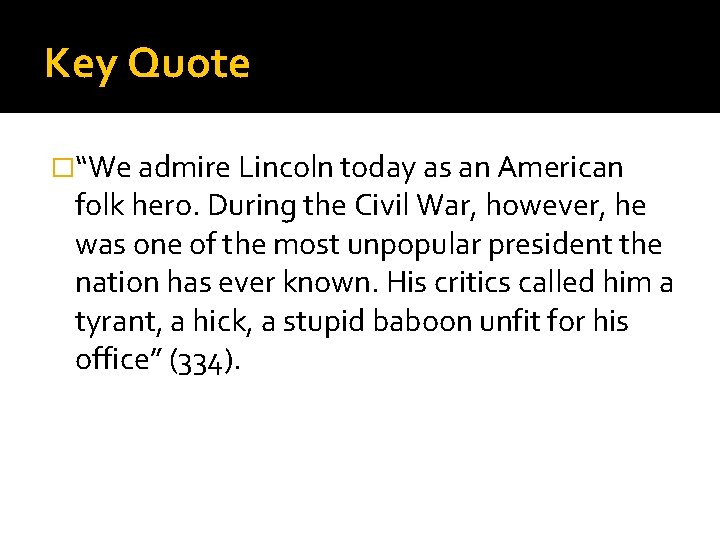 Key Quote

“We admire Lincoln today as an American folk hero. During the Civil War, however, he was one of the most unpopular president the nation has ever known. His critics called him a tyrant, a hick, a stupid baboon unfit for his office” (334).